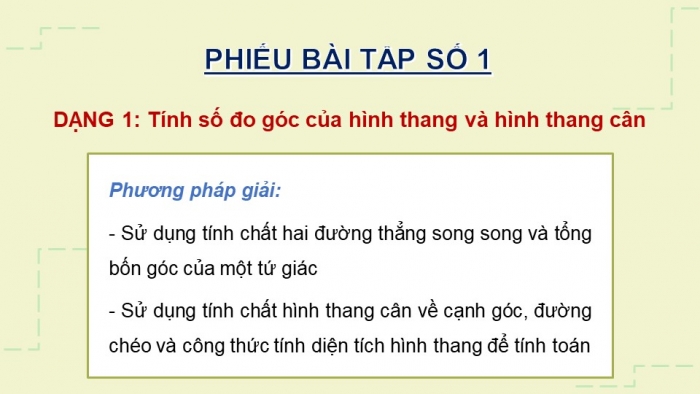 PHIẾU BÀI TẬP SỐ 1

DẠNG 1: Tính số đo góc của hình thang và hình thang cân

Phương pháp giải:

- Sử dụng tính chất hai đường thẳng song song và tổng bốn góc của một tứ giác

- Sử dụng tính chất hình thang cân về cạnh góc, đường chéo và công thức tính diện tích hình thang để tính toán